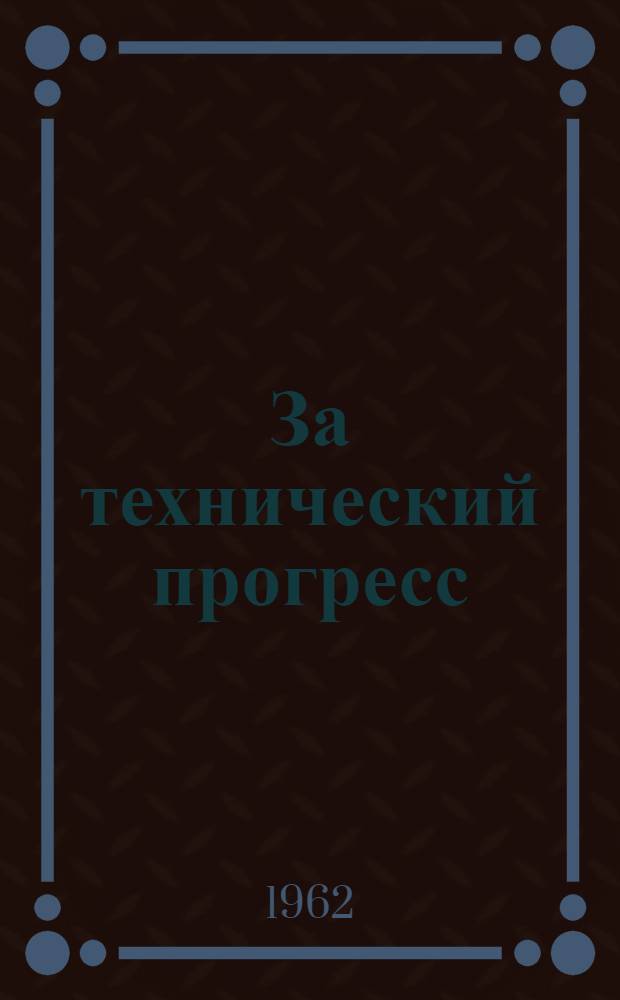 За технический прогресс

1962